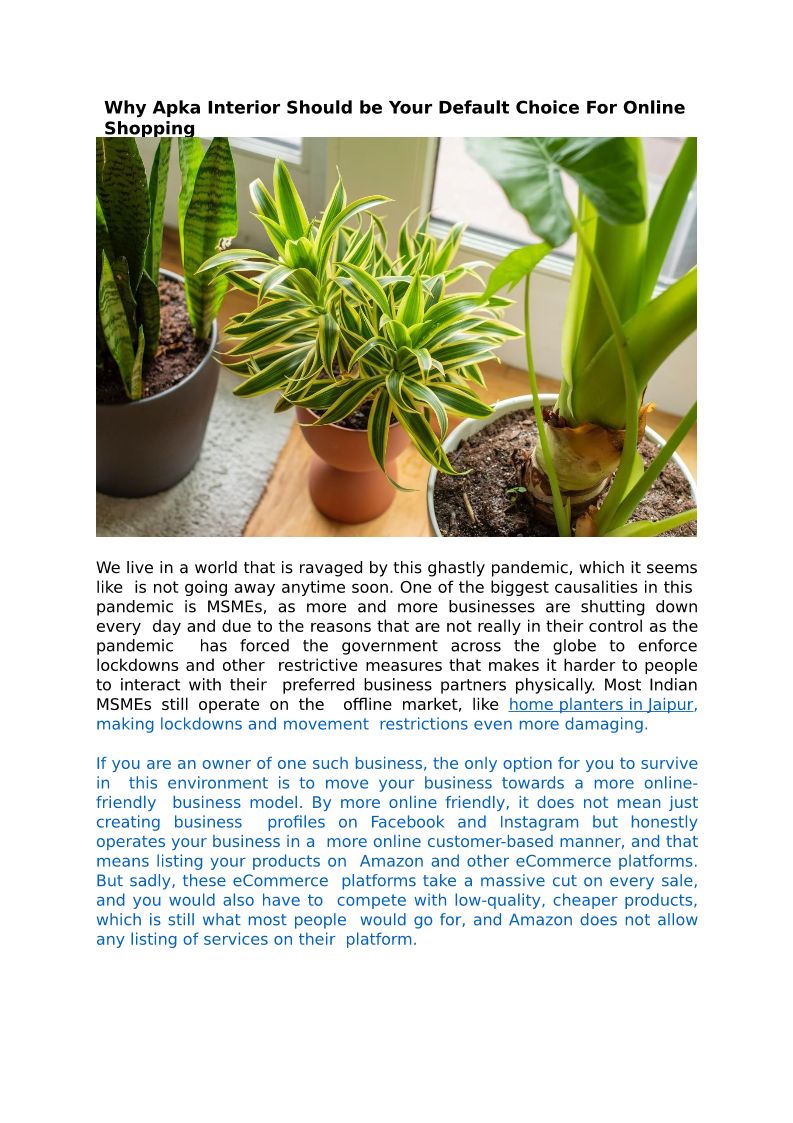 Why Apka Interior Should be Your Default Choice For Online Shopping

We live in a world that is ravaged by this ghastly pandemic, which it seems like is not going away anytime soon. One of the biggest causalities in this pandemic is MSMEs, as more and more businesses are shutting down every day and due to the reasons that are not really in their control as the pandemic has forced the government across the globe to enforce lockdowns and other restrictive measures that makes it harder to people to interact with their preferred business partners physically. Most Indian MSMEs still operate on the offline market, like home planters in Jaipur, making lockdowns and movement restrictions even more damaging.

If you are an owner of one such business, the only option for you to survive in this environment is to move your business towards a more online-friendly business model. By more online friendly, it does not mean just creating business profiles on Facebook and Instagram but honestly operates your business in a more online customer-based manner, and that means listing your products on Amazon and other eCommerce platforms. But sadly, these eCommerce platforms take a massive cut on every sale, and you would also have to compete with low-quality, cheaper products, which is still what most people would go for, and Amazon does not allow any listing of services on their platform.